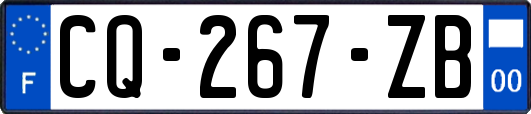 F
CQ-267-ZB
00